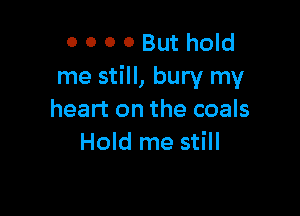 But hold me still, bury my heart on the coals
Hold me still